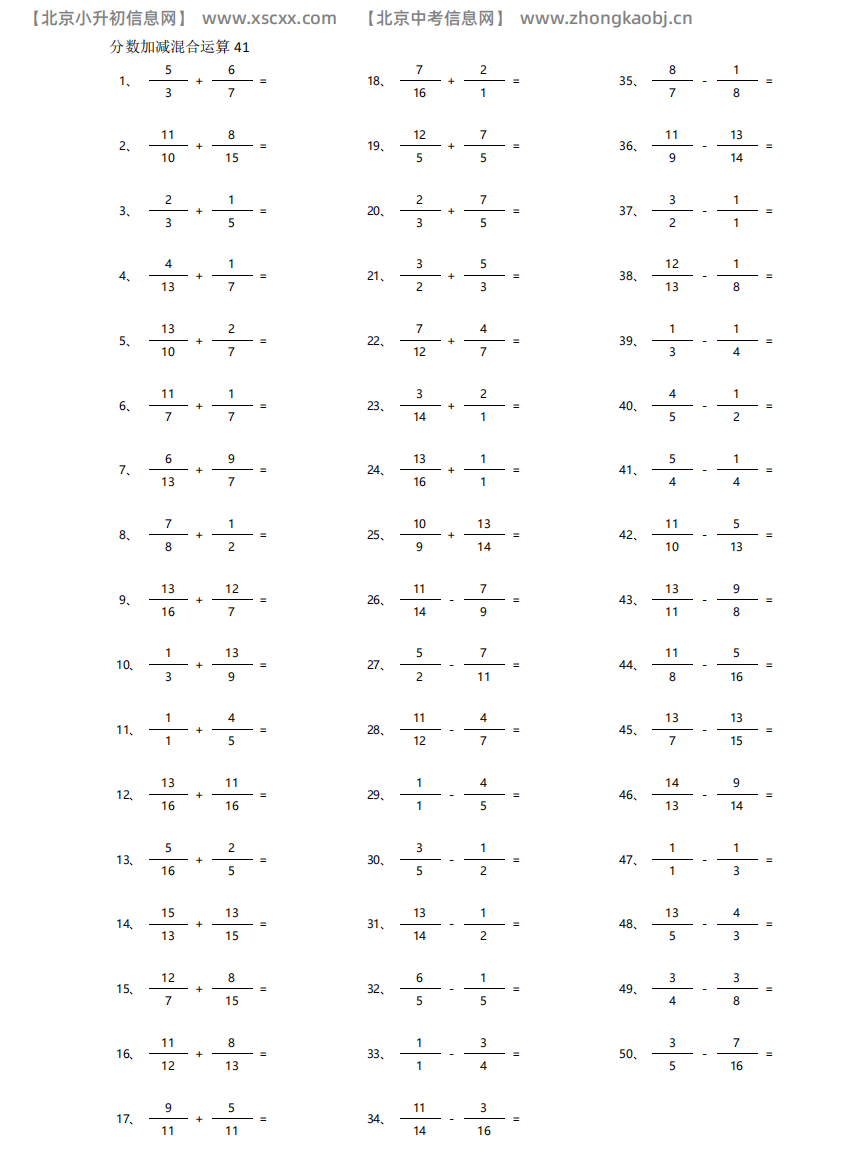 【北京小升初信息网】 www.xscxx.com 【北京中考信息网】 www.zhongkaobj.cn

分数加减混合运算 41

1、 $\frac{5}{3} + \frac{6}{7} =$

2、 $\frac{11}{10} + \frac{8}{15} =$

3、 $\frac{2}{3} + \frac{1}{5} =$

4、 $\frac{4}{13} + \frac{1}{7} =$

5、 $\frac{13}{10} + \frac{2}{7} =$

6、 $\frac{11}{7} + \frac{1}{7} =$

7、 $\frac{6}{13} + \frac{9}{7} =$

8、 $\frac{7}{8} + \frac{1}{2} =$

9、 $\frac{13}{16} + \frac{12}{7} =$

10、 $\frac{1}{3} + \frac{13}{9} =$

11、 $\frac{1}{1} + \frac{4}{5} =$

12、 $\frac{13}{16} + \frac{11}{16} =$

13、 $\frac{5}{16} + \frac{2}{5} =$

14、 $\frac{15}{13} + \frac{13}{15} =$

15、 $\frac{12}{7} + \frac{8}{15} =$

16、 $\frac{11}{12} + \frac{8}{13} =$

17、 $\frac{9}{11} + \frac{5}{11} =$

18、 $\frac{7}{16} + \frac{2}{1} =$

19、 $\frac{12}{5} + \frac{7}{5} =$

20、 $\frac{2}{3} + \frac{7}{5} =$

21、 $\frac{3}{2} + \frac{5}{3} =$

22、 $\frac{7}{12} + \frac{4}{7} =$

23、 $\frac{3}{14} + \frac{2}{1} =$

24、 $\frac{13}{16} + \frac{1}{1} =$

25、 $\frac{10}{9} + \frac{13}{14} =$

26、 $\frac{11}{14} - \frac{7}{9} =$

27、 $\frac{5}{2} - \frac{7}{11} =$

28、 $\frac{11}{12} - \frac{4}{7} =$

29、 $\frac{1}{1} - \frac{4}{5} =$

30、 $\frac{3}{5} - \frac{1}{2} =$

31、 $\frac{13}{14} - \frac{1}{2} =$

32、 $\frac{6}{5} - \frac{1}{5} =$

33、 $\frac{1}{1} - \frac{3}{4} =$

34、 $\frac{11}{14} - \frac{3}{16} =$

35、 $\frac{8}{7} - \frac{1}{8} =$

36、 $\frac{11}{9} - \frac{13}{14} =$

37、 $\frac{3}{2} - \frac{1}{1} =$

38、 $\frac{12}{13} - \frac{1}{8} =$

39、 $\frac{1}{3} - \frac{1}{4} =$

40、 $\frac{4}{5} - \frac{1}{2} =$

41、 $\frac{5}{4} - \frac{1}{4} =$

42、 $\frac{11}{10} - \frac{5}{13} =$

43、 $\frac{13}{11} - \frac{9}{8} =$

44、 $\frac{11}{8} - \frac{5}{16} =$

45、 $\frac{13}{7} - \frac{13}{15} =$

46、 $\frac{14}{13} - \frac{9}{14} =$

47、 $\frac{1}{1} - \frac{1}{3} =$

48、 $\frac{13}{5} - \frac{4}{3} =$

49、 $\frac{3}{4} - \frac{3}{8} =$

50、 $\frac{3}{5} - \frac{7}{16} =$